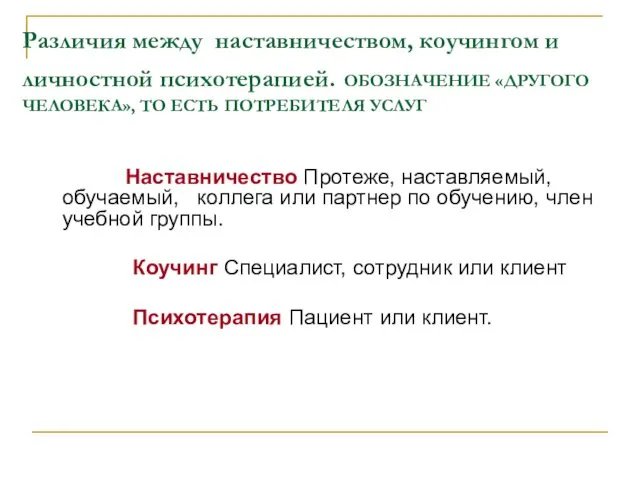 Различия между наставничеством, коучингом и личностной психотерапией. ОБОЗНАЧЕНИЕ «ДРУГОГО ЧЕЛОВЕКА», ТО ЕСТЬ ПОТРЕБИТЕЛЯ УСЛУГ

Наставничество Протеже, наставляемый, обучаемый, коллега или партнер по обучению, член учебной группы.

Коучинг Специалист, сотрудник или клиент

Психотерапия Пациент или клиент.